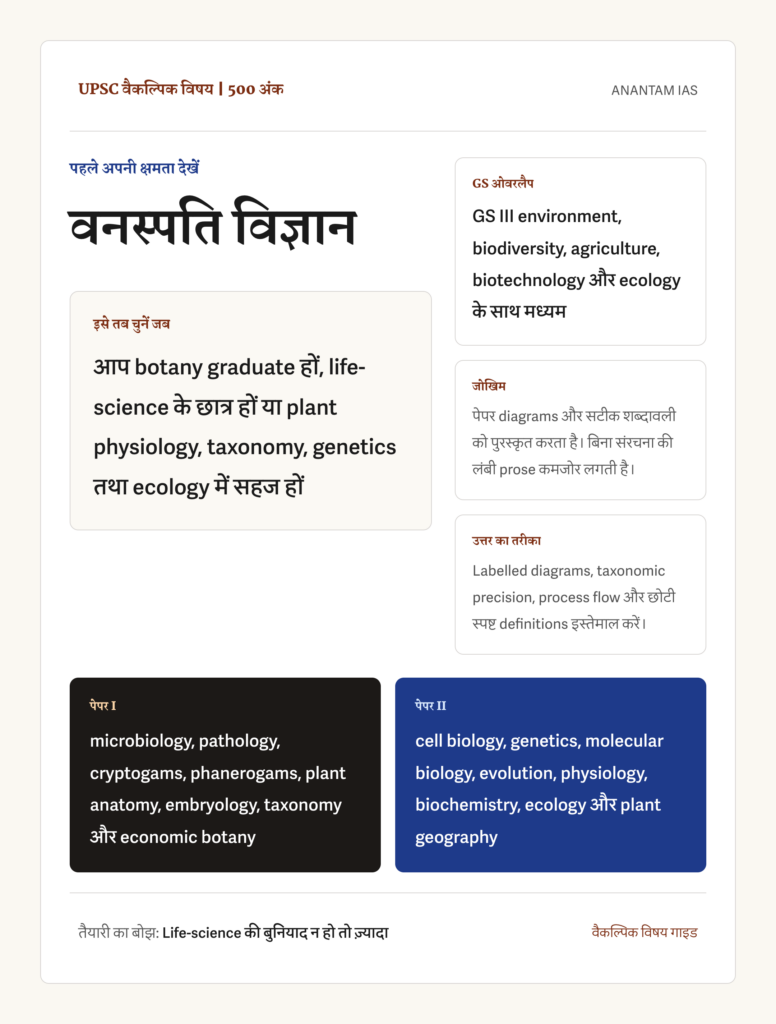 UPSC वैकल्पिक विषय | 500 अंक

ANANTAM IAS

पहले अपनी क्षमता देखें

वनस्पति विज्ञान

इसे तब चुनें जब

आप botany graduate हों, life-science के छात्र हों या plant physiology, taxonomy, genetics तथा ecology में सहज हों

GS ओवरलैप

GS III environment, biodiversity, agriculture, biotechnology और ecology के साथ मध्यम

जोखिम

पेपर diagrams और सटीक शब्दावली को पुरस्कृत करता है। बिना संरचना की लंबी prose कमजोर लगती है।

उत्तर का तरीका

Labelled diagrams, taxonomic precision, process flow और छोटी स्पष्ट definitions इस्तेमाल करें।

पेपर I

microbiology, pathology, cryptogams, phanerogams, plant anatomy, embryology, taxonomy और economic botany

पेपर II

cell biology, genetics, molecular biology, evolution, physiology, biochemistry, ecology और plant geography

तैयारी का बोझ: Life-science की बुनियाद न हो तो ज़्यादा

वैकल्पिक विषय गाइड